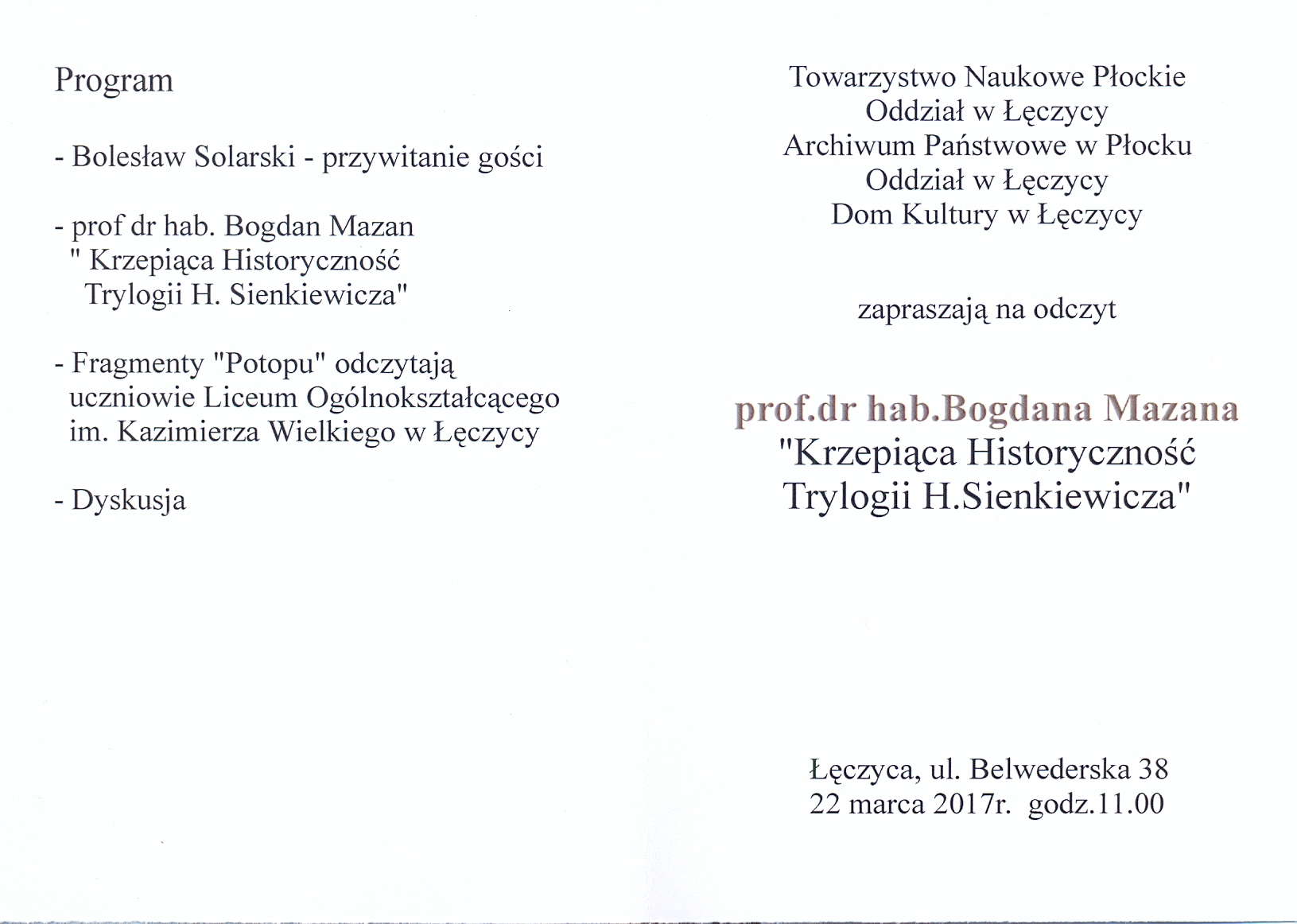 Program

- Bolesław Solarski - przywitanie gości

- prof dr hab. Bogdan Mazan
" Krzepiąca Historyczność
Trylogii H. Sienkiewicza"

- Fragmenty "Potopu" odczytają
uczniowie Liceum Ogólnokształcącego
im. Kazimierza Wielkiego w Łęczycy

- Dyskusja

Towarzystwo Naukowe Płockie
Oddział w Łęczycy
Archiwum Państwowe w Płocku
Oddział w Łęczycy
Dom Kultury w Łęczycy

zapraszają na odczyt

prof.dr hab.Bogdana Mazana
"Krzepiąca Historyczność
Trylogii H.Sienkiewicza"

Łęczyca, ul. Belwederska 38
22 marca 2017r. godz.11.00